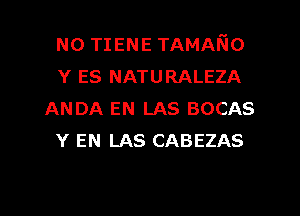 NO TIENE TAMAÑO
Y ES NATURALEZA
ANDA EN LAS BOCAS
Y EN LAS CABEZAS